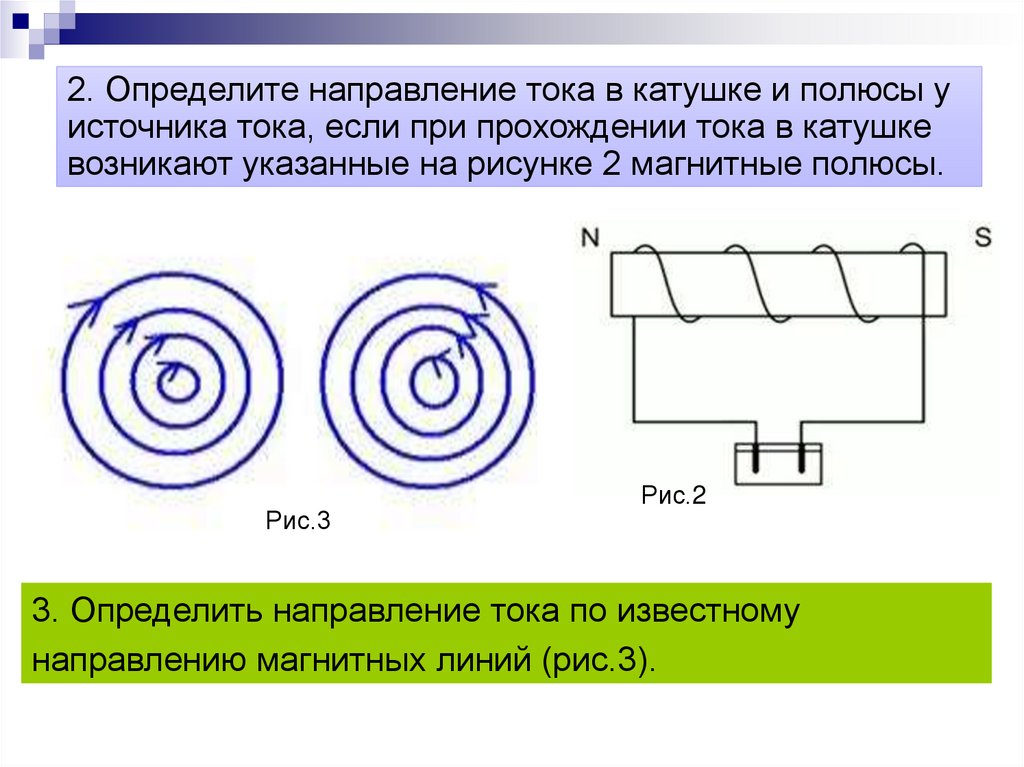 2. Определите направление тока в катушке и полюсы у источника тока, если при прохождении тока в катушке возникают указанные на рисунке 2 магнитные полюсы.

N

S

Рис.2

Рис.3

3. Определить направление тока по известному направлению магнитных линий (рис.3).